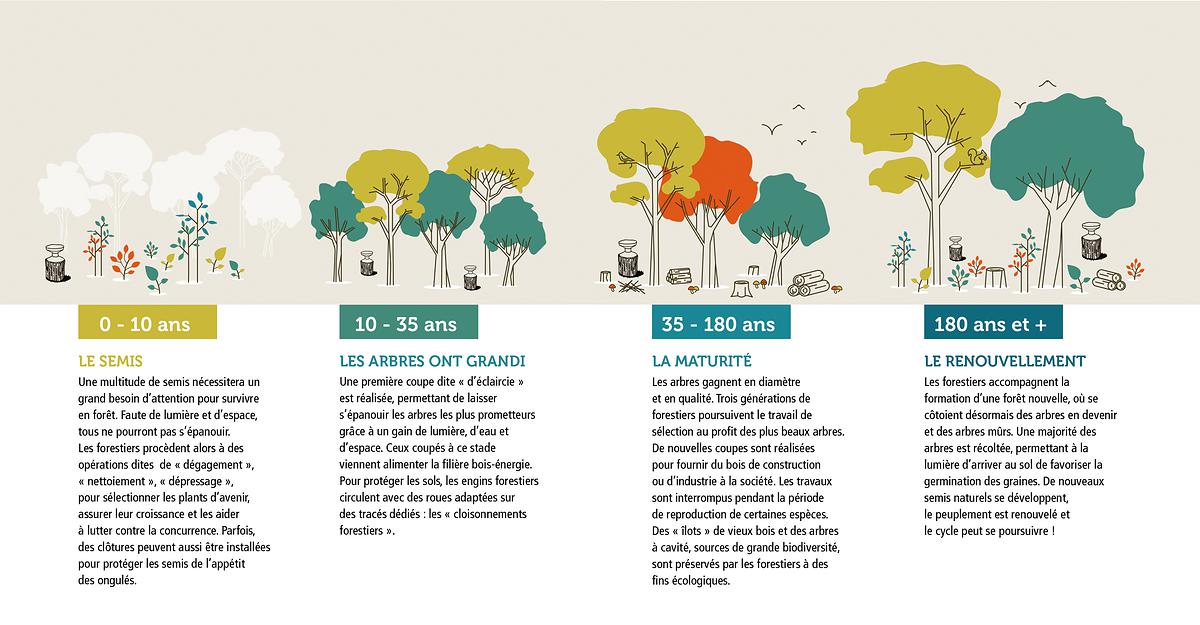 0 - 10 ans

LE SEMIS

Une multitude de semis nécessitera un grand besoin d'attention pour survivre en forêt. Faute de lumière et d'espace, tous ne pourront pas s'épanouir. Les forestiers procèdent alors à des opérations dites de « dégagement », « nettoiement », « dépressage », pour sélectionner les plants d'avenir, assurer leur croissance et les aider à lutter contre la concurrence. Parfois, des clôtures peuvent aussi être installées pour protéger les semis de l'appétit des ongulés.

10 - 35 ans

LES ARBRES ONT GRANDI

Une première coupe dite « d'éclaircie » est réalisée, permettant de laisser s'épanouir les arbres les plus prometteurs grâce à un gain de lumière, d'eau et d'espace. Ceux coupés à ce stade viennent alimenter la filière bois-énergie. Pour protéger les sols, les engins forestiers circulent avec des roues adaptées sur des tracés dédiés : les « cloisonnements forestiers ».

35 - 180 ans

LA MATURITÉ

Les arbres gagnent en diamètre et en qualité. Trois générations de forestiers poursuivent le travail de sélection au profit des plus beaux arbres. De nouvelles coupes sont réalisées pour fournir du bois de construction ou d'industrie à la société. Les travaux sont interrompus pendant la période de reproduction de certaines espèces. Des « îlots » de vieux bois et des arbres à cavité, sources de grande biodiversité, sont préservés par les forestiers à des fins écologiques.

180 ans et +

LE RENOUVELLEMENT

Les forestiers accompagnent la formation d'une forêt nouvelle, où se côtoient désormais des arbres en devenir et des arbres mûrs. Une majorité des arbres est récoltée, permettant à la lumière d'arriver au sol de favoriser la germination des graines. De nouveaux semis naturels se développent, le peuplement est renouvelé et le cycle peut se poursuivre !